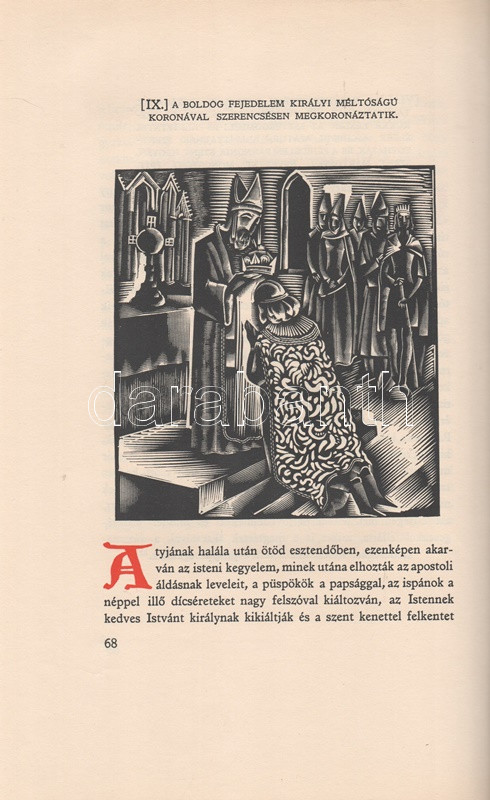 [IX.] A BOLDOG FEJEDELEM KIRÁLYI MÉLTÓSÁGÚ KORONÁVAL SZERENCSÉSEN MEGKORONÁZTATIK.

darabanth

Atyjának halála után ötöd esztendőben, ezenképen akarván az isteni kegyelem, minek utána elhozták az apostoli áldásnak leveleit, a püspökök a papsággal, az ispánok a néppel illő dícséreteket nagy felszóval kiáltozván, az Istennek kedves Istvánt királynak kikiáltják és a szent kenettel felkentet

68